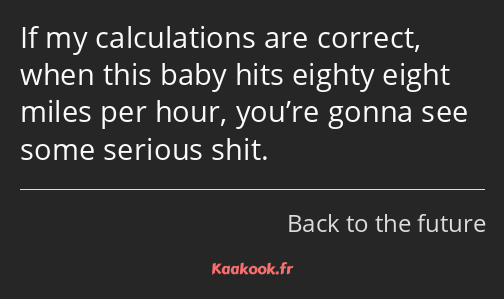 If my calculations are correct, when this baby hits eighty eight miles per hour, you’re gonna see some serious shit.

Back to the future

Kaakook.fr